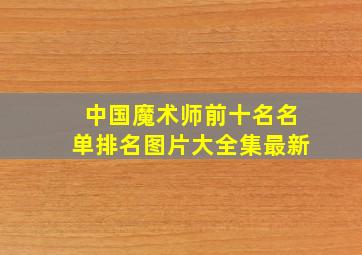 中国魔术师前十名名单排名图片大全集最新